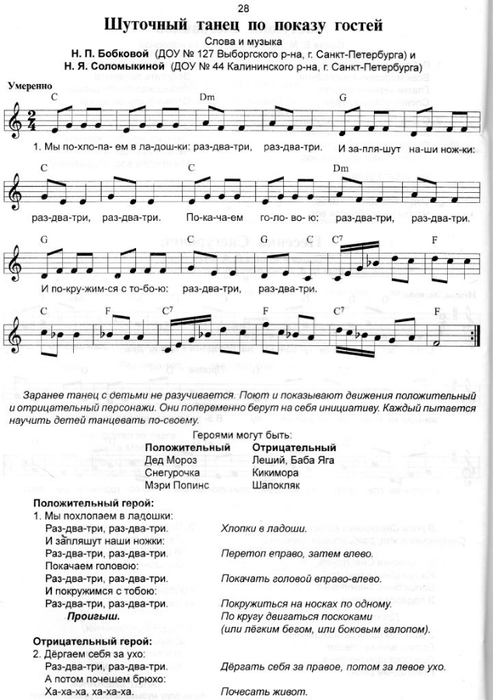 28

Шуточный танец по показу гостей

Слова и музыка
Н. П. Бобковой (ДОУ № 127 Выборгского р-на, г. Санкт-Петербурга) и
Н. Я. Соломыкиной (ДОУ № 44 Калининского р-на, г. Санкт-Петербурга)

Умеренно

C Dm G

1. Мы по-хло-па- ем в ла-дош-ки: раз-два-три, раз-два-три. И за-пля-шут на-ши нож-ки:

C Dm

раз-два-три, раз-два-три. По-ка-ча-ем го-ло- во- ю: раз-два-три, раз-два-три.

G C C7 F

И по-кру-жим-ся с то-бо-ю: раз-два-три, раз-два-три.

C F C7 F C7 F

Заранее танец с детьми не разучивается. Поют и показывают движения положительный и отрицательный персонажи. Они попеременно берут на себя инициативу. Каждый пытается научить детей танцевать по-своему.

Героями могут быть:

| Положительный | Отрицательный |
|---|---|
| Дед Мороз | Леший, Баба Яга |
| Снегурочка | Кикимора |
| Мэри Попинс | Шапокляк |

Положительный герой:
1. Мы похлопаем в ладошки:
Раз-два-три, раз-два-три. Хлопки в ладоши.
И запляшут наши ножки:
Раз-два-три, раз-два-три. Перетоп вправо, затем влево.
Покачаем головою:
Раз-два-три, раз-два-три. Покачать головой вправо-влево.
И покружимся с тобою:
Раз-два-три, раз-два-три. Покружиться на носках по одному.
Проигрыш. По кругу двигаться поскоками (или лёгким бегом, или боковым галопом).

Отрицательный герой:
2. Дёргаем себя за ухо:
Раз-два-три, раз-два-три. Дёргать себя за правое, потом за левое ухо.
А потом почешем брюхо:
Ха-ха-ха, ха-ха-ха. Почесать живот.